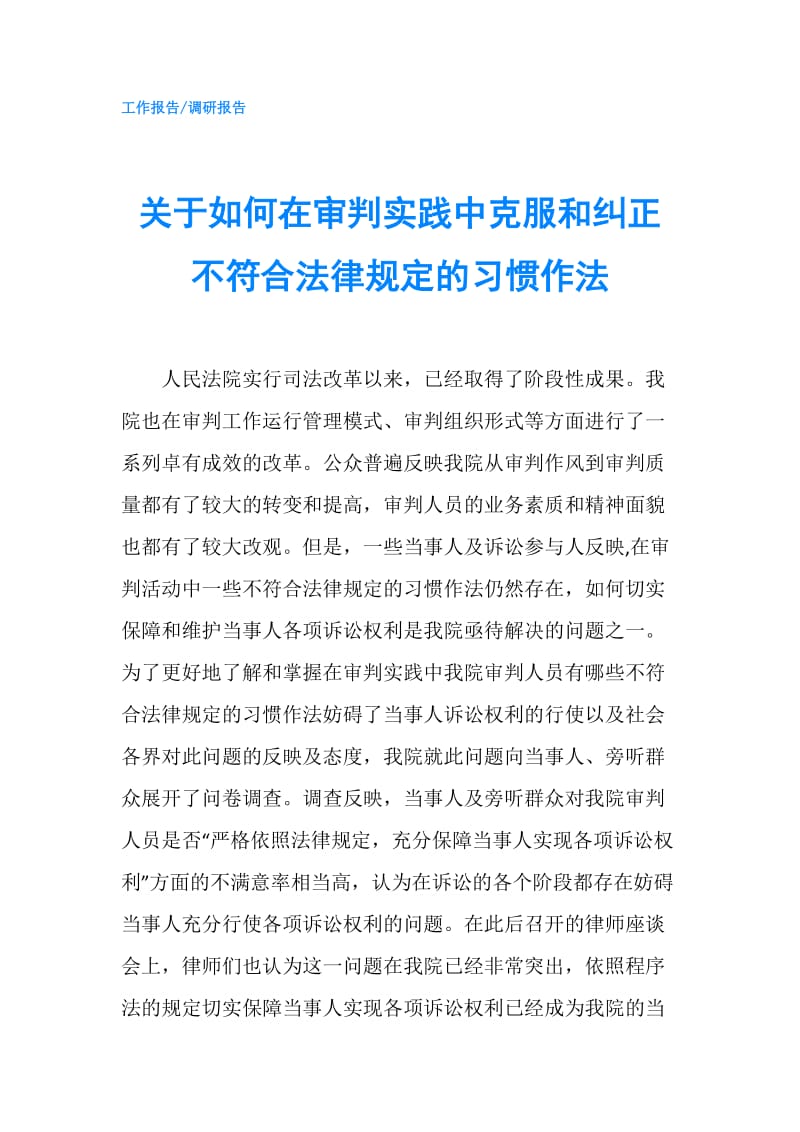 工作报告/调研报告

关于如何在审判实践中克服和纠正不符合法律规定的习惯作法

人民法院实行司法改革以来，已经取得了阶段性成果。我院也在审判工作运行管理模式、审判组织形式等方面进行了一系列卓有成效的改革。公众普遍反映我院从审判作风到审判质量都有了较大的转变和提高，审判人员的业务素质和精神面貌也都有了较大改观。但是，一些当事人及诉讼参与人反映,在审判活动中一些不符合法律规定的习惯作法仍然存在，如何切实保障和维护当事人各项诉讼权利是我院亟待解决的问题之一。为了更好地了解和掌握在审判实践中我院审判人员有哪些不符合法律规定的习惯作法妨碍了当事人诉讼权利的行使以及社会各界对此问题的反映及态度，我院就此问题向当事人、旁听群众展开了问卷调查。调查反映，当事人及旁听群众对我院审判人员是否“严格依照法律规定，充分保障当事人实现各项诉讼权利”方面的不满意率相当高，认为在诉讼的各个阶段都存在妨碍当事人充分行使各项诉讼权利的问题。在此后召开的律师座谈会上，律师们也认为这一问题在我院已经非常突出，依照程序法的规定切实保障当事人实现各项诉讼权利已经成为我院的当